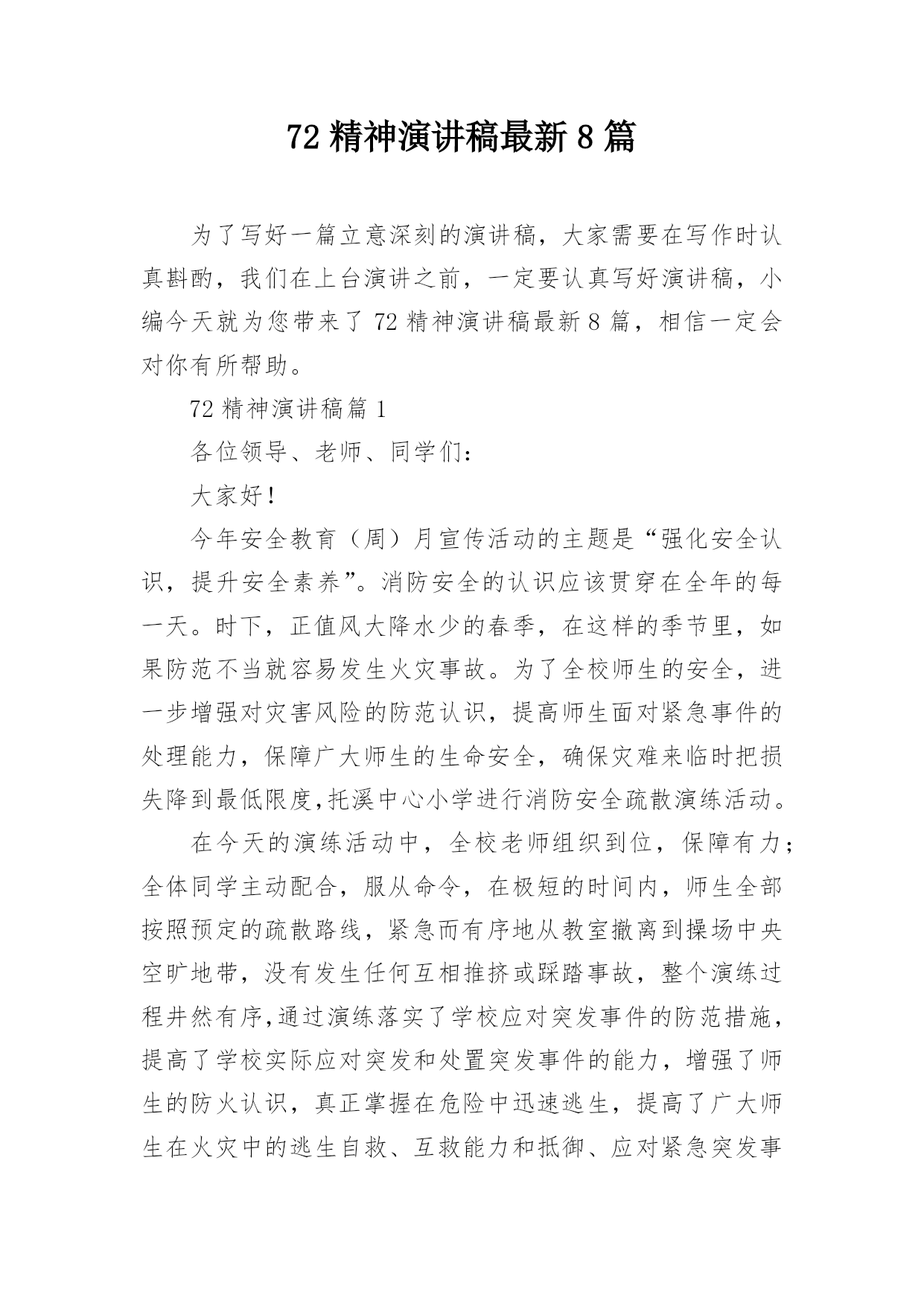 72 精神演讲稿最新 8 篇

为了写好一篇立意深刻的演讲稿，大家需要在写作时认真斟酌，我们在上台演讲之前，一定要认真写好演讲稿，小编今天就为您带来了 72 精神演讲稿最新 8 篇，相信一定会对你有所帮助。

72 精神演讲稿篇 1

各位领导、老师、同学们：

大家好！

今年安全教育（周）月宣传活动的主题是“强化安全认识，提升安全素养”。消防安全的认识应该贯穿在全年的每一天。时下，正值风大降水少的春季，在这样的季节里，如果防范不当就容易发生火灾事故。为了全校师生的安全，进一步增强对灾害风险的防范认识，提高师生面对紧急事件的处理能力，保障广大师生的生命安全，确保灾难来临时把损失降到最低限度,托溪中心小学进行消防安全疏散演练活动。

在今天的演练活动中，全校老师组织到位，保障有力；全体同学主动配合，服从命令，在极短的时间内，师生全部按照预定的疏散路线，紧急而有序地从教室撤离到操场中央空旷地带，没有发生任何互相推挤或踩踏事故，整个演练过程井然有序,通过演练落实了学校应对突发事件的防范措施，提高了学校实际应对突发和处置突发事件的能力，增强了师生的防火认识，真正掌握在危险中迅速逃生，提高了广大师生在火灾中的逃生自救、互救能力和抵御、应对紧急突发事